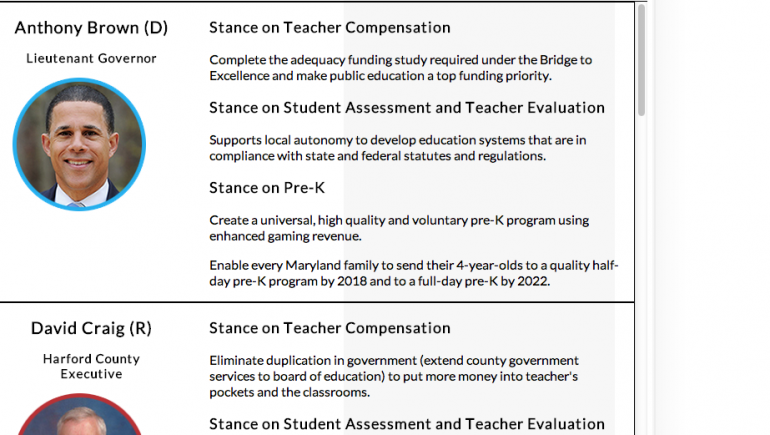 Anthony Brown (D)

Lieutenant Governor

Stance on Teacher Compensation

Complete the adequacy funding study required under the Bridge to Excellence and make public education a top funding priority.

Stance on Student Assessment and Teacher Evaluation

Supports local autonomy to develop education systems that are in compliance with state and federal statutes and regulations.

Stance on Pre-K

Create a universal, high quality and voluntary pre-K program using enhanced gaming revenue.

Enable every Maryland family to send their 4-year-olds to a quality half-day pre-K program by 2018 and to a full-day pre-K by 2022.

David Craig (R)

Harford County Executive

Stance on Teacher Compensation

Eliminate duplication in government (extend county government services to board of education) to put more money into teacher's pockets and the classrooms.

Stance on Student Assessment and Teacher Evaluation